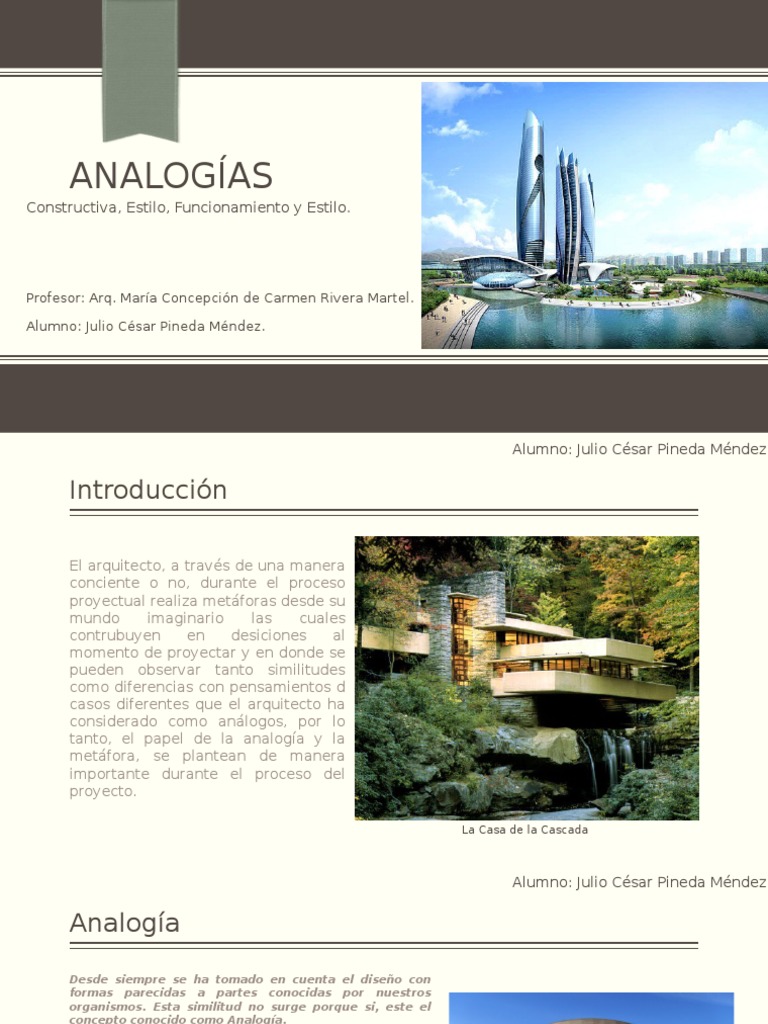 ANALOGÍAS

Constructiva, Estilo, Funcionamiento y Estilo.

Profesor: Arq. María Concepción de Carmen Rivera Martel.

Alumno: Julio César Pineda Méndez.

Alumno: Julio César Pineda Méndez

Introducción

El arquitecto, a través de una manera conciente o no, durante el proceso proyectual realiza metáforas desde su mundo imaginario las cuales contrubuyen en desiciones al momento de proyectar y en donde se pueden observar tanto similitudes como diferencias con pensamientos d casos diferentes que el arquitecto ha considerado como análogos, por lo tanto, el papel de la analogía y la metáfora, se plantean de manera importante durante el proceso del proyecto.

La Casa de la Cascada

Alumno: Julio César Pineda Méndez

Analogía

Desde siempre se ha tomado en cuenta el diseño con formas parecidas a partes conocidas por nuestros organismos. Esta similitud no surge porque si, este el concepto conocido como Analogía.